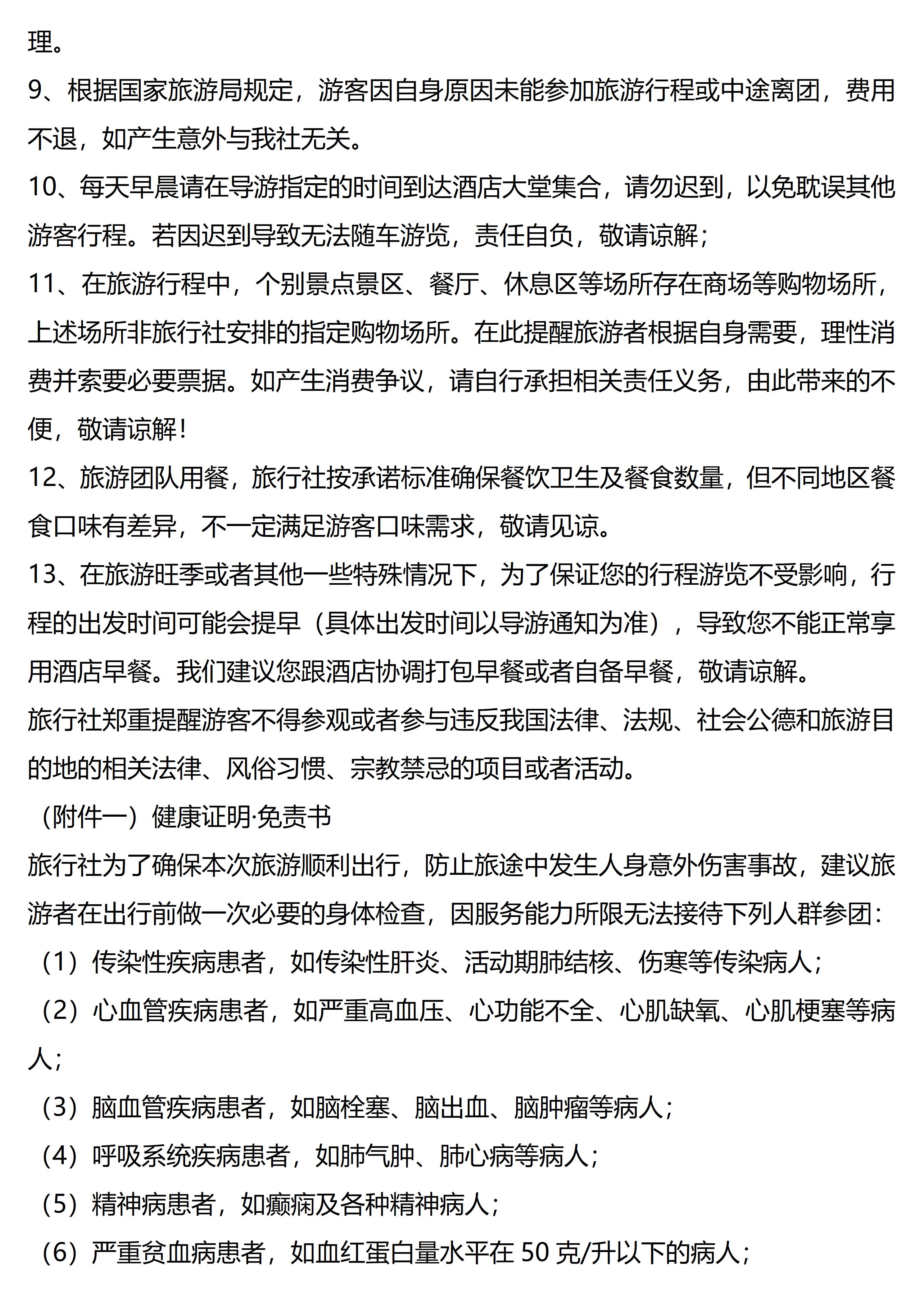 理。

9、根据国家旅游局规定，游客因自身原因未能参加旅游行程或中途离团，费用不退，如产生意外与我社无关。

10、每天早晨请在导游指定的时间到达酒店大堂集合，请勿迟到，以免耽误其他游客行程。若因迟到导致无法随车游览，责任自负，敬请谅解；

11、在旅游行程中，个别景点景区、餐厅、休息区等场所存在商场等购物场所，上述场所非旅行社安排的指定购物场所。在此提醒旅游者根据自身需要，理性消费并索要必要票据。如产生消费争议，请自行承担相关责任义务，由此带来的不便，敬请谅解！

12、旅游团队用餐，旅行社按承诺标准确保餐饮卫生及餐食数量，但不同地区餐食口味有差异，不一定满足游客口味需求，敬请见谅。

13、在旅游旺季或者其他一些特殊情况下，为了保证您的行程游览不受影响，行程的出发时间可能会提早（具体出发时间以导游通知为准），导致您不能正常享用酒店早餐。我们建议您跟酒店协调打包早餐或者自备早餐，敬请谅解。

旅行社郑重提醒游客不得参观或者参与违反我国法律、法规、社会公德和旅游目的地的相关法律、风俗习惯、宗教禁忌的项目或者活动。

（附件一）健康证明·免责书

旅行社为了确保本次旅游顺利出行，防止旅途中发生人身意外伤害事故，建议旅游者在出行前做一次必要的身体检查，因服务能力所限无法接待下列人群参团：

（1）传染性疾病患者，如传染性肝炎、活动期肺结核、伤寒等传染病人；

（2）心血管疾病患者，如严重高血压、心功能不全、心肌缺氧、心肌梗塞等病人；

（3）脑血管疾病患者，如脑栓塞、脑出血、脑肿瘤等病人；

（4）呼吸系统疾病患者，如肺气肿、肺心病等病人；

（5）精神病患者，如癫痫及各种精神病人；

（6）严重贫血病患者，如血红蛋白量水平在 50 克/升以下的病人；